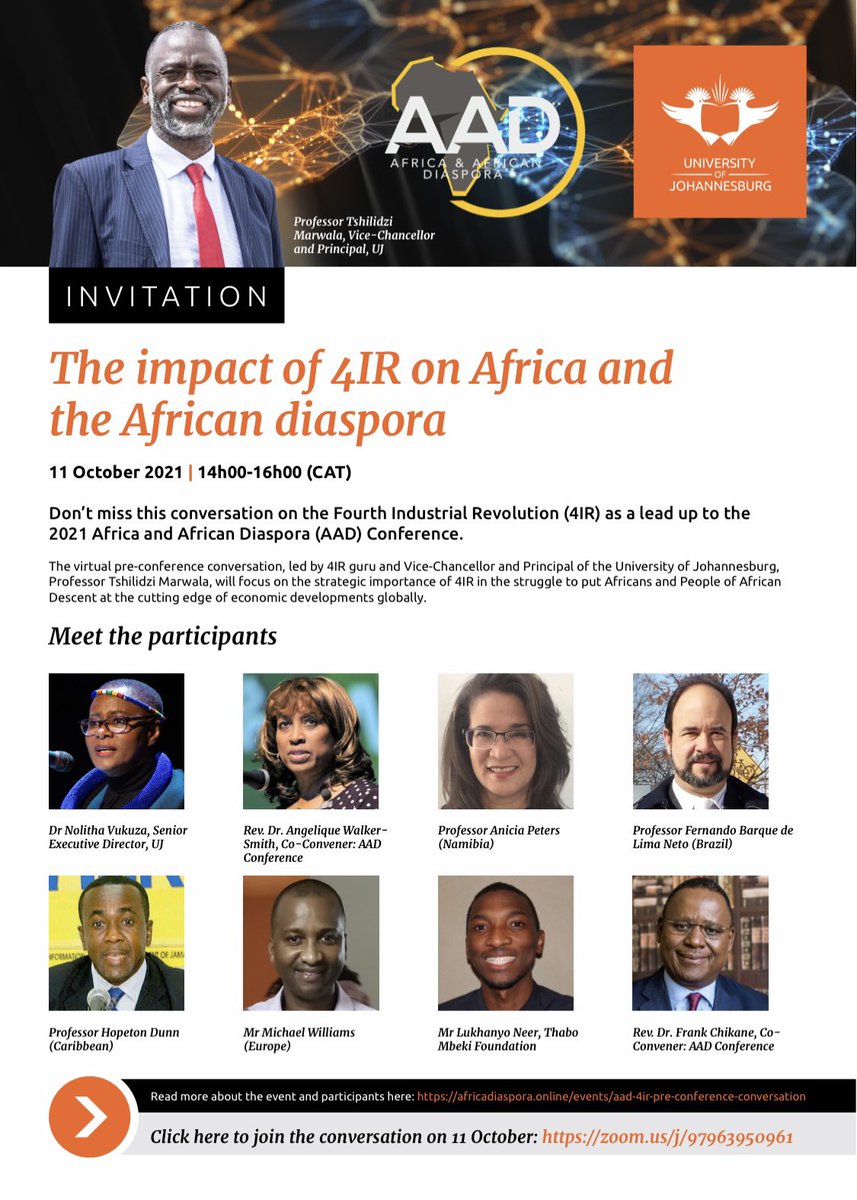 AAD
AFRICA & AFRICAN DIASPORA

UNIVERSITY OF JOHANNESBURG

Professor Tshilidzi Marwala, Vice-Chancellor and Principal, UJ

INVITATION

The impact of 4IR on Africa and the African diaspora

11 October 2021 | 14h00-16h00 (CAT)

Don't miss this conversation on the Fourth Industrial Revolution (4IR) as a lead up to the 2021 Africa and African Diaspora (AAD) Conference.

The virtual pre-conference conversation, led by 4IR guru and Vice-Chancellor and Principal of the University of Johannesburg, Professor Tshilidzi Marwala, will focus on the strategic importance of 4IR in the struggle to put Africans and People of African Descent at the cutting edge of economic developments globally.

Meet the participants

Dr Nolitha Vukuza, Senior Executive Director, UJ

Rev. Dr. Angelique Walker-Smith, Co-Convener: AAD Conference

Professor Anicia Peters (Namibia)

Professor Fernando Barque de Lima Neto (Brazil)

Professor Hopeton Dunn (Caribbean)

Mr Michael Williams (Europe)

Mr Lukhanyo Neer, Thabo Mbeki Foundation

Rev. Dr. Frank Chikane, Co-Convener: AAD Conference

Read more about the event and participants here: https://africadiaspora.online/events/aad-4ir-pre-conference-conversation

Click here to join the conversation on 11 October: https://zoom.us/j/97963950961